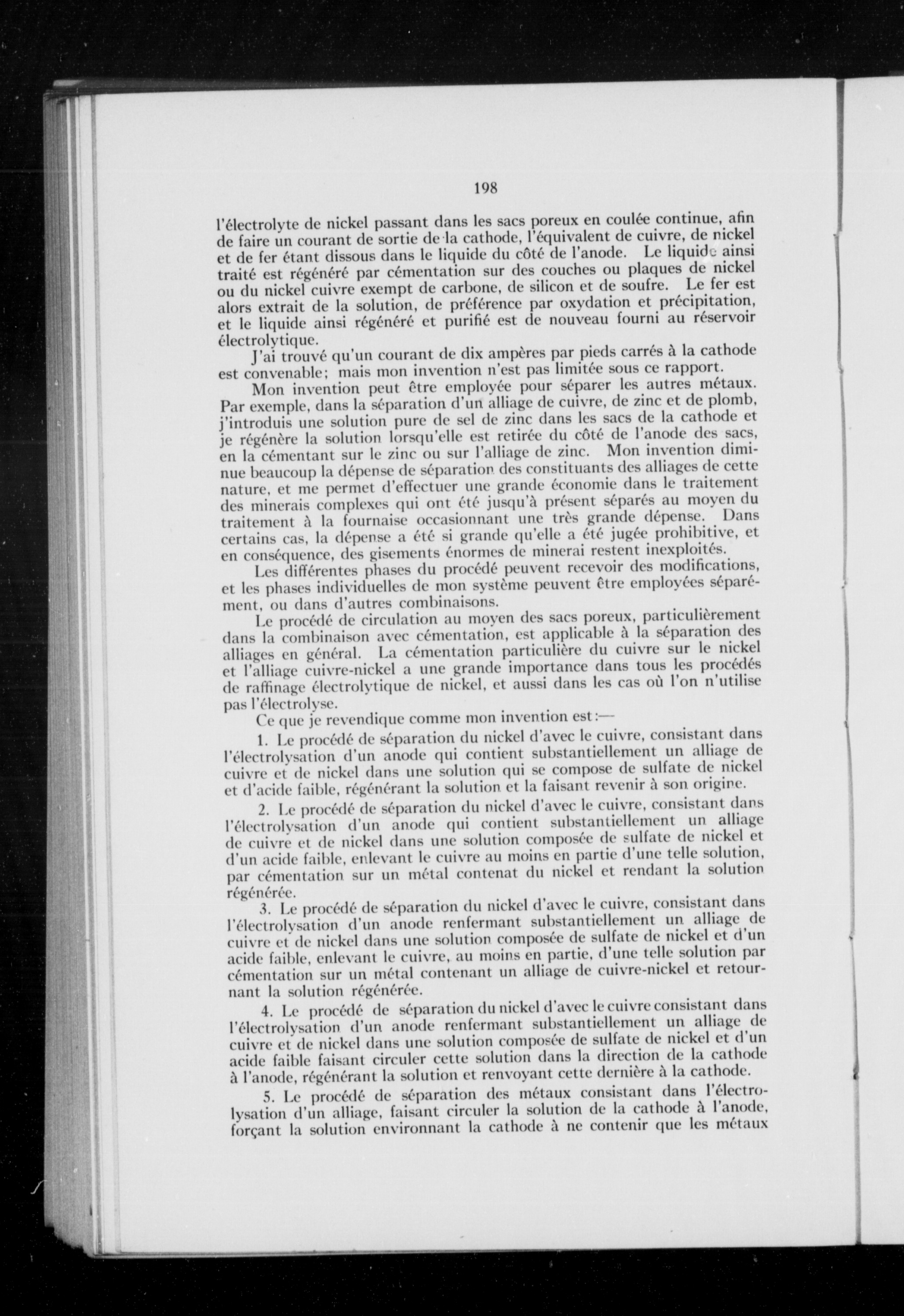 198

l'électrolyte de nickel passant dans les sacs poreux en coulée continue, afin de faire un courant de sortie de la cathode, l'équivalent de cuivre, de nickel et de fer étant dissous dans le liquide du côté de l'anode. Le liquide ainsi traité est régénéré par cémentation sur des couches ou plaques de nickel ou du nickel cuivre exempt de carbone, de silicon et de soufre. Le fer est alors extrait de la solution, de préférence par oxydation et précipitation, et le liquide ainsi régénéré et purifié est de nouveau fourni au réservoir électrolytique.

J'ai trouvé qu'un courant de dix ampères par pieds carrés à la cathode est convenable; mais mon invention n'est pas limitée sous ce rapport.

Mon invention peut être employée pour séparer les autres métaux. Par exemple, dans la séparation d'un alliage de cuivre, de zinc et de plomb, j'introduis une solution pure de sel de zinc dans les sacs de la cathode et je régénère la solution lorsqu'elle est retirée du côté de l'anode des sacs, en la cémentant sur le zinc ou sur l'alliage de zinc. Mon invention diminue beaucoup la dépense de séparation des constituants des alliages de cette nature, et me permet d'effectuer une grande économie dans le traitement des minerais complexes qui ont été jusqu'à présent séparés au moyen du traitement à la fournaise occasionnant une très grande dépense. Dans certains cas, la dépense a été si grande qu'elle a été jugée prohibitive, et en conséquence, des gisements énormes de minerai restent inexploités.

Les différentes phases du procédé peuvent recevoir des modifications, et les phases individuelles de mon système peuvent être employées séparément, ou dans d'autres combinaisons.

Le procédé de circulation au moyen des sacs poreux, particulièrement dans la combinaison avec cémentation, est applicable à la séparation des alliages en général. La cémentation particulière du cuivre sur le nickel et l'alliage cuivre-nickel a une grande importance dans tous les procédés de raffinage électrolytique de nickel, et aussi dans les cas où l'on n'utilise pas l'électrolyse.

Ce que je revendique comme mon invention est:—

1. Le procédé de séparation du nickel d'avec le cuivre, consistant dans l'électrolysation d'un anode qui contient substantiellement un alliage de cuivre et de nickel dans une solution qui se compose de sulfate de nickel et d'acide faible, régénérant la solution et la faisant revenir à son origine.

2. Le procédé de séparation du nickel d'avec le cuivre, consistant dans l'électrolysation d'un anode qui contient substantiellement un alliage de cuivre et de nickel dans une solution composée de sulfate de nickel et d'un acide faible, enlevant le cuivre au moins en partie d'une telle solution, par cémentation sur un métal contenat du nickel et rendant la solution régénérée.

3. Le procédé de séparation du nickel d'avec le cuivre, consistant dans l'électrolysation d'un anode renfermant substantiellement un alliage de cuivre et de nickel dans une solution composée de sulfate de nickel et d'un acide faible, enlevant le cuivre, au moins en partie, d'une telle solution par cémentation sur un métal contenant un alliage de cuivre-nickel et retournant la solution régénérée.

4. Le procédé de séparation du nickel d'avec le cuivre consistant dans l'électrolysation d'un anode renfermant substantiellement un alliage de cuivre et de nickel dans une solution composée de sulfate de nickel et d'un acide faible faisant circuler cette solution dans la direction de la cathode à l'anode, régénérant la solution et renvoyant cette dernière à la cathode.

5. Le procédé de séparation des métaux consistant dans l'électrolysation d'un alliage, faisant circuler la solution de la cathode à l'anode, forçant la solution environnant la cathode à ne contenir que les métaux